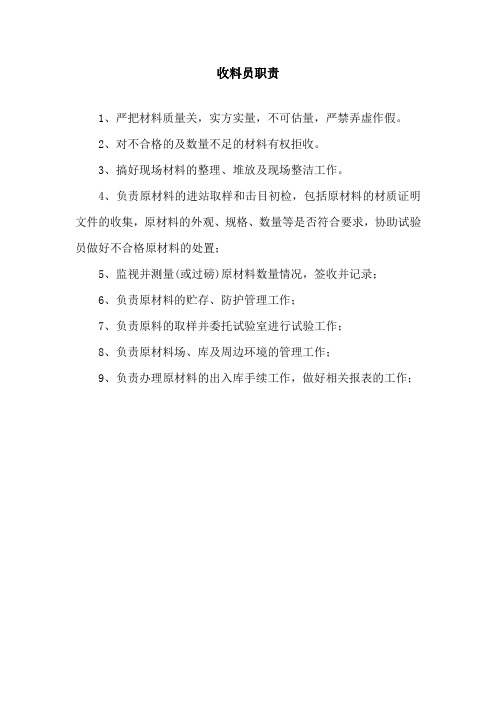 收料员职责

1、严把材料质量关，实方实量，不可估量，严禁弄虚作假。

2、对不合格的及数量不足的材料有权拒收。

3、搞好现场材料的整理、堆放及现场整洁工作。

4、负责原材料的进站取样和击目初检，包括原材料的材质证明文件的收集，原材料的外观、规格、数量等是否符合要求，协助试验员做好不合格原材料的处置；

5、监视并测量(或过磅)原材料数量情况，签收并记录；

6、负责原材料的贮存、防护管理工作；

7、负责原料的取样并委托试验室进行试验工作；

8、负责原材料场、库及周边环境的管理工作；

9、负责办理原材料的出入库手续工作，做好相关报表的工作；